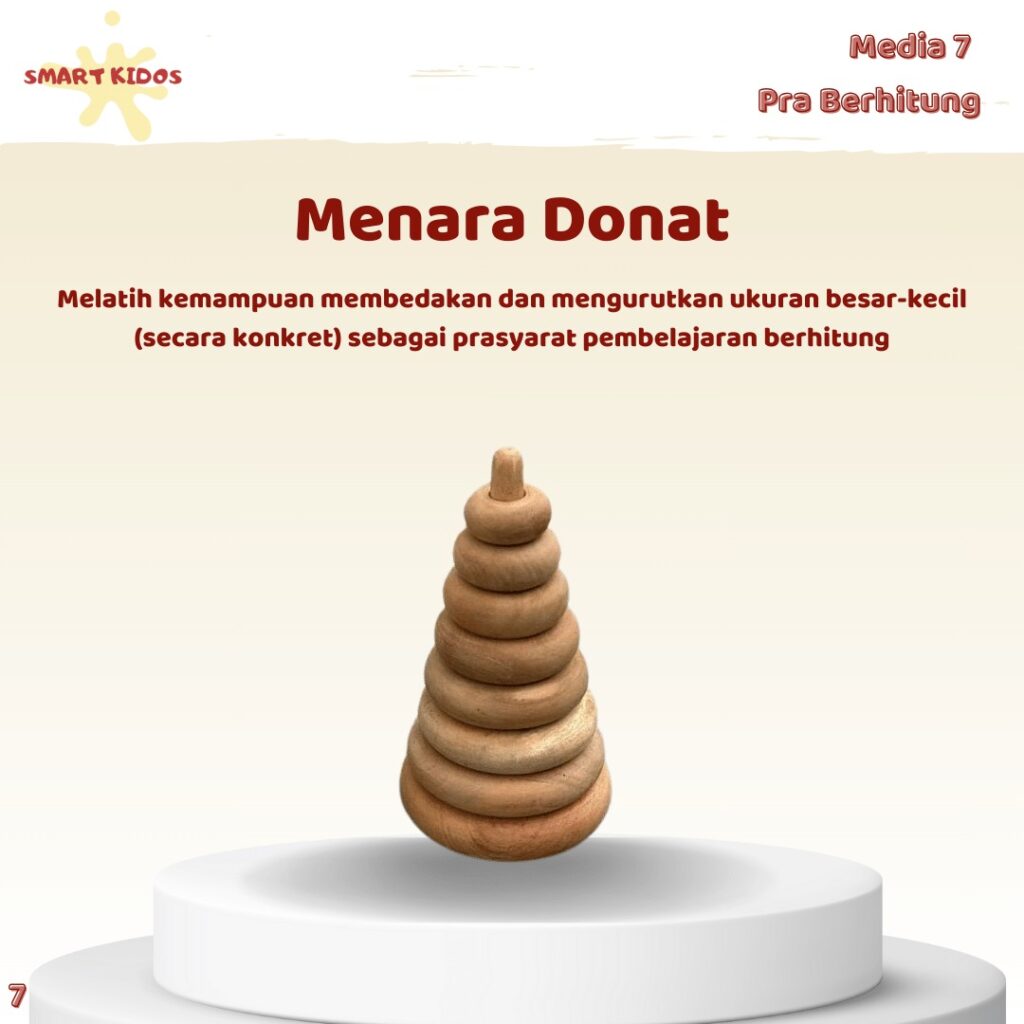 SMART KIDOS

Media 7

Pra Berhitung

Menara Donat

Melatih kemampuan membedakan dan mengurutkan ukuran besar-kecil (secara konkret) sebagai prasyarat pembelajaran berhitung

7